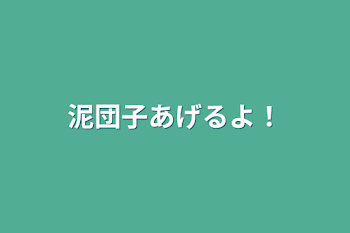 泥団子あげるよ！